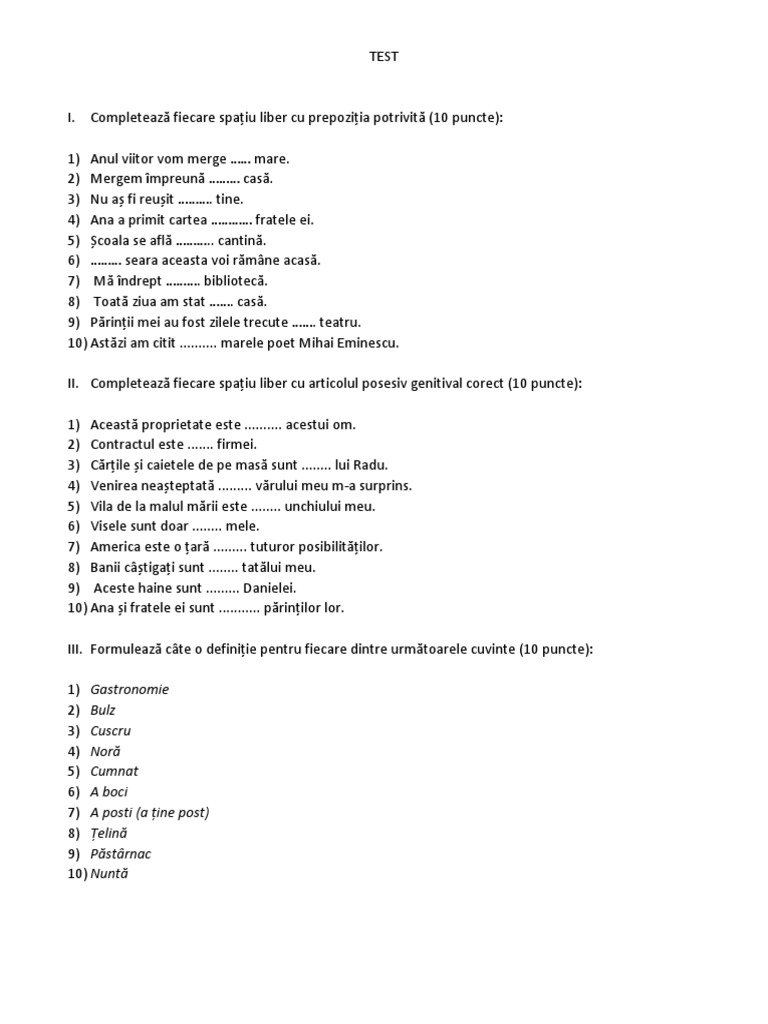 TEST

I. Completează fiecare spațiu liber cu prepoziția potrivită (10 puncte):

1) Anul viitor vom merge …… mare.
2) Mergem împreună ……… casă.
3) Nu aș fi reușit ………. tine.
4) Ana a primit cartea ………… fratele ei.
5) Școala se află ……….. cantină.
6) ……… seara aceasta voi rămâne acasă.
7) Mă îndrept ………. bibliotecă.
8) Toată ziua am stat ……. casă.
9) Părinții mei au fost zilele trecute ……. teatru.
10) Astăzi am citit .......... marele poet Mihai Eminescu.

II. Completează fiecare spațiu liber cu articolul posesiv genitival corect (10 puncte):

1) Această proprietate este .......... acestui om.
2) Contractul este ....... firmei.
3) Cărțile și caietele de pe masă sunt ........ lui Radu.
4) Venirea neașteptată ......... vărului meu m-a surprins.
5) Vila de la malul mării este ........ unchiului meu.
6) Visele sunt doar ........ mele.
7) America este o țară ......... tuturor posibilităților.
8) Banii câștigați sunt ........ tatălui meu.
9) Aceste haine sunt ......... Danielei.
10) Ana și fratele ei sunt ........... părinților lor.

III. Formulează câte o definiție pentru fiecare dintre următoarele cuvinte (10 puncte):

1) Gastronomie
2) Bulz
3) Cuscru
4) Noră
5) Cumnat
6) A boci
7) A posti (a ține post)
8) Țelină
9) Păstârnac
10) Nuntă